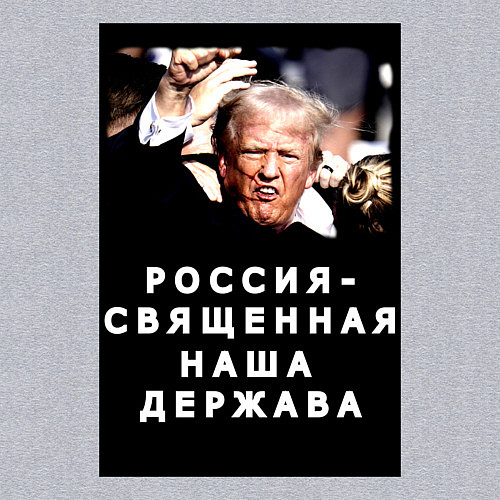 РОССИЯ -
СВЯЩЕННАЯ
НАША
ДЕРЖАВА